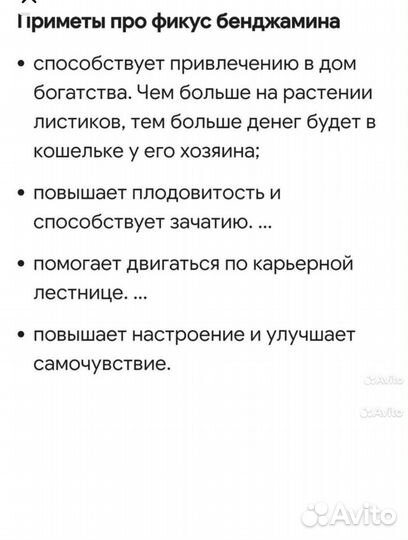 Приметы про фикус бенджамина

• способствует привлечению в дом богатства. Чем больше на растении листиков, тем больше денег будет в кошельке у его хозяина;

• повышает плодовитость и способствует зачатию. ...

• помогает двигаться по карьерной лестнице. ...

• повышает настроение и улучшает самочувствие.

Avito

Avito

Avito